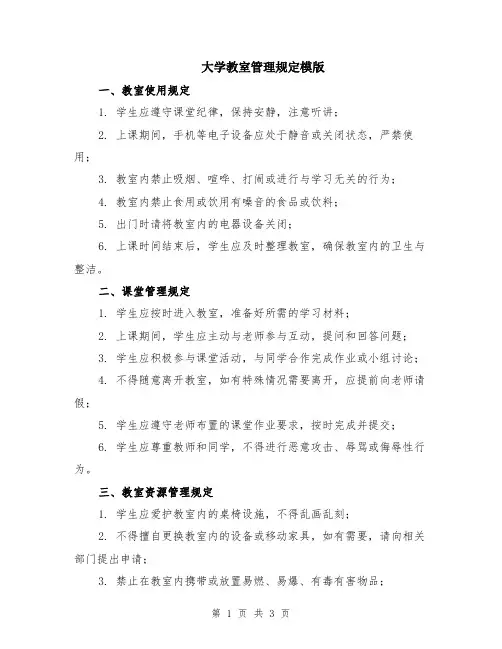 大学教室管理规定模版

一、教室使用规定

1. 学生应遵守课堂纪律，保持安静，注意听讲；

2. 上课期间，手机等电子设备应处于静音或关闭状态，严禁使用；

3. 教室内禁止吸烟、喧哗、打闹或进行与学习无关的行为；

4. 教室内禁止食用或饮用有噪音的食品或饮料；

5. 出门时请将教室内的电器设备关闭；

6. 上课时间结束后，学生应及时整理教室，确保教室内的卫生与整洁。

二、课堂管理规定

1. 学生应按时进入教室，准备好所需的学习材料；

2. 上课期间，学生应主动与老师参与互动，提问和回答问题；

3. 学生应积极参与课堂活动，与同学合作完成作业或小组讨论；

4. 不得随意离开教室，如有特殊情况需要离开，应提前向老师请假；

5. 学生应遵守老师布置的课堂作业要求，按时完成并提交；

6. 学生应尊重教师和同学，不得进行恶意攻击、辱骂或侮辱性行为。

三、教室资源管理规定

1. 学生应爱护教室内的桌椅设施，不得乱画乱刻；

2. 不得擅自更换教室内的设备或移动家具，如有需要，请向相关部门提出申请；

3. 禁止在教室内携带或放置易燃、易爆、有毒有害物品；

第 1 页 共 3 页